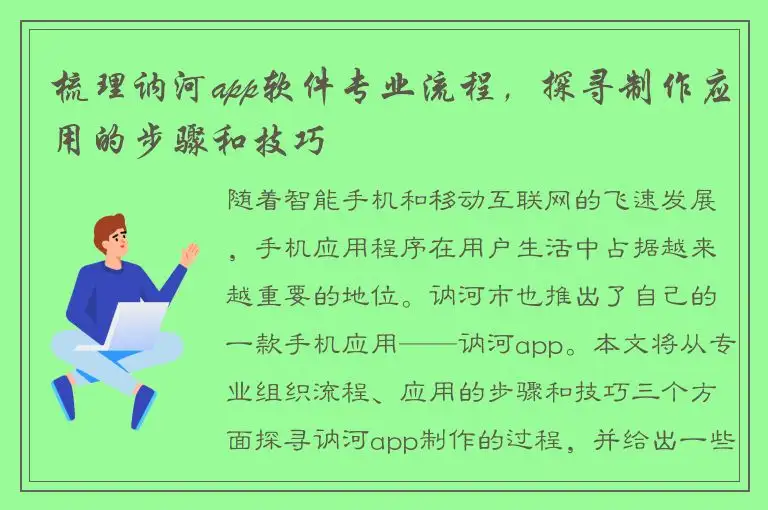 梳理讷河app软件专业流程，探寻制作应用的步骤和技巧

随着智能手机和移动互联网的飞速发展，手机应用程序在用户生活中占据越来越重要的地位。讷河市也推出了自己的一款手机应用——讷河app。本文将从专业组织流程、应用的步骤和技巧三个方面探寻讷河app制作的过程，并给出一些